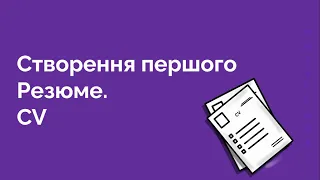 Створення першого Резюме.
CV

CV